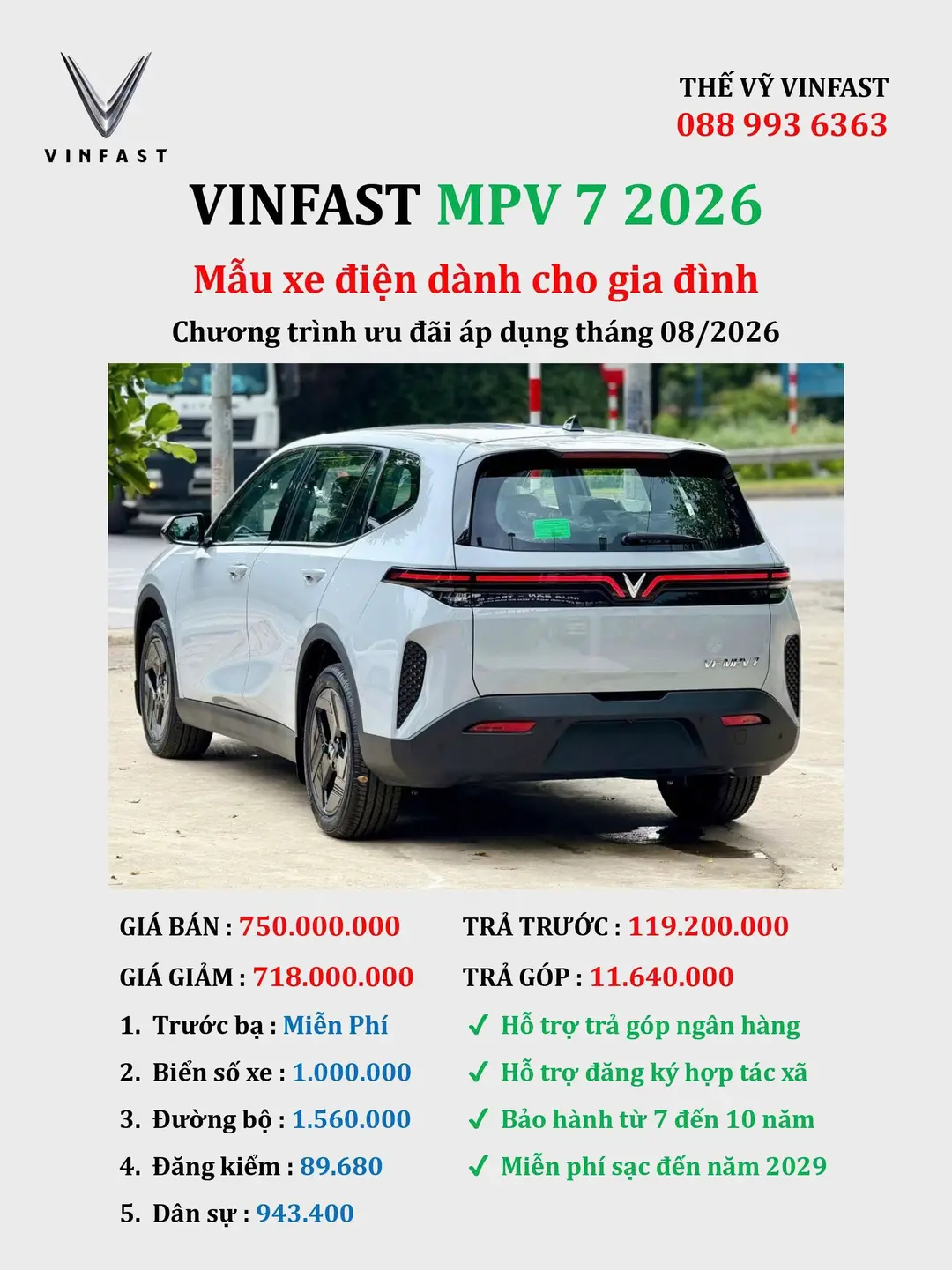 VINFAST

THẾ VỸ VINFAST
088 993 6363

VINFAST MPV 7 2026

Mẫu xe điện dành cho gia đình

Chương trình ưu đãi áp dụng tháng 08/2026

VF MPV 7

GIÁ BÁN : 750.000.000

GIÁ GIẢM : 718.000.000

1. Trước bạ : Miễn Phí

2. Biển số xe : 1.000.000

3. Đường bộ : 1.560.000

4. Đăng kiểm : 89.680

5. Dân sự : 943.400

TRẢ TRƯỚC : 119.200.000

TRẢ GÓP : 11.640.000

✓ Hỗ trợ trả góp ngân hàng

✓ Hỗ trợ đăng ký hợp tác xã

✓ Bảo hành từ 7 đến 10 năm

✓ Miễn phí sạc đến năm 2029